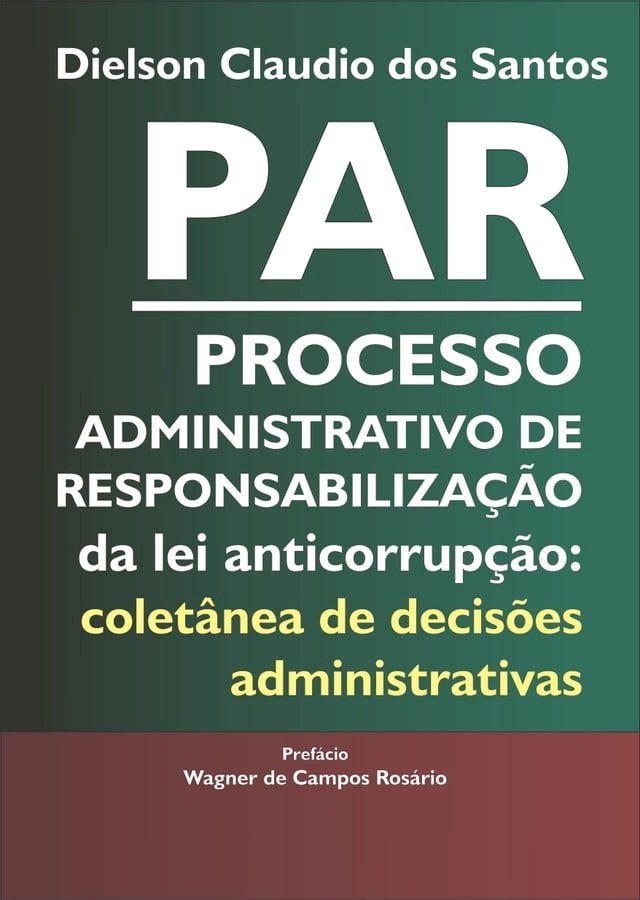 Dielson Claudio dos Santos

PAR

PROCESSO ADMINISTRATIVO DE RESPONSABILIZAÇÃO da lei anticorrupção: coletânea de decisões administrativas

Prefácio
Wagner de Campos Rosário